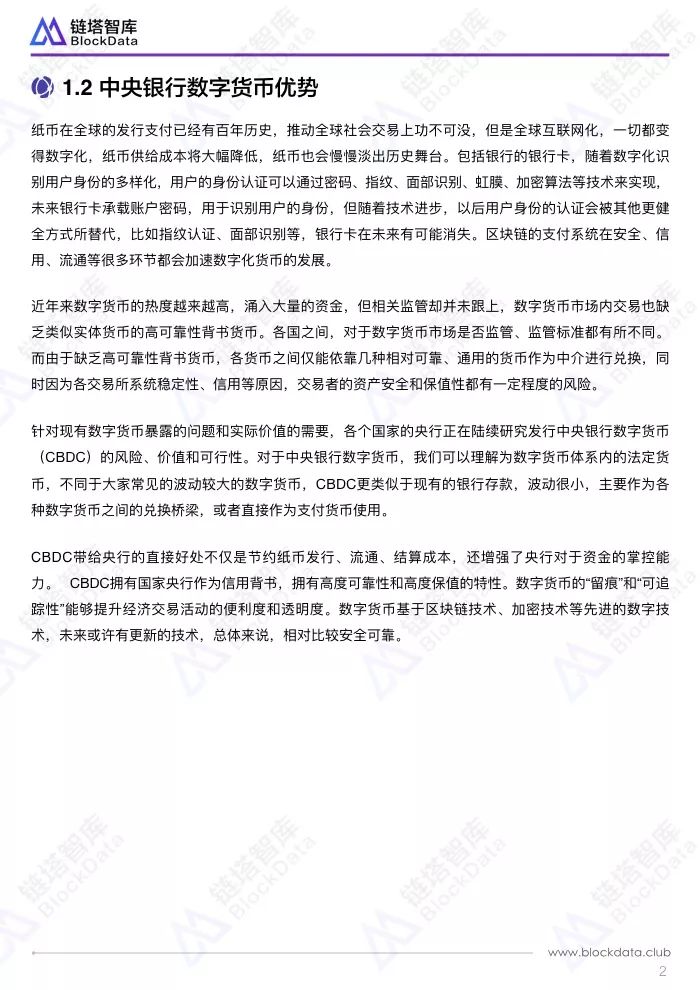 链塔智库
BlockData

1.2 中央银行数字货币优势

纸币在全球的发行支付已经有百年历史，推动全球社会交易上功不可没，但是全球互联网化，一切都变得数字化，纸币供给成本将大幅降低，纸币也会慢慢淡出历史舞台。包括银行的银行卡，随着数字化识别用户身份的多样化，用户的身份认证可以通过密码、指纹、面部识别、虹膜、加密算法等技术来实现，未来银行卡承载账户密码，用于识别用户的身份，但随着技术进步，以后用户身份的认证会被其他更健全方式所替代，比如指纹认证、面部识别等，银行卡在未来有可能消失。区块链的支付系统在安全、信用、流通等很多环节都会加速数字化货币的发展。

近年来数字货币的热度越来越高，涌入大量的资金，但相关监管却并未跟上，数字货币市场内交易也缺乏类似实体货币的高可靠性背书货币。各国之间，对于数字货币市场是否监管、监管标准都有所不同。而由于缺乏高可靠性背书货币，各货币之间仅能依靠几种相对可靠、通用的货币作为中介进行兑换，同时因为各交易所系统稳定性、信用等原因，交易者的资产安全和保值性都有一定程度的风险。

针对现有数字货币暴露的问题和实际价值的需要，各个国家的央行正在陆续研究发行中央银行数字货币（CBDC）的风险、价值和可行性。对于中央银行数字货币，我们可以理解为数字货币体系内的法定货币，不同于大家常见的波动较大的数字货币，CBDC更类似于现有的银行存款，波动很小，主要作为各种数字货币之间的兑换桥梁，或者直接作为支付货币使用。

CBDC带给央行的直接好处不仅是节约纸币发行、流通、结算成本，还增强了央行对于资金的掌控能力。 CBDC拥有国家央行作为信用背书，拥有高度可靠性和高度保值的特性。数字货币的“留痕”和“可追踪性”能够提升经济交易活动的便利度和透明度。数字货币基于区块链技术、加密技术等先进的数字技术，未来或许有更新的技术，总体来说，相对比较安全可靠。

www.blockdata.club
2